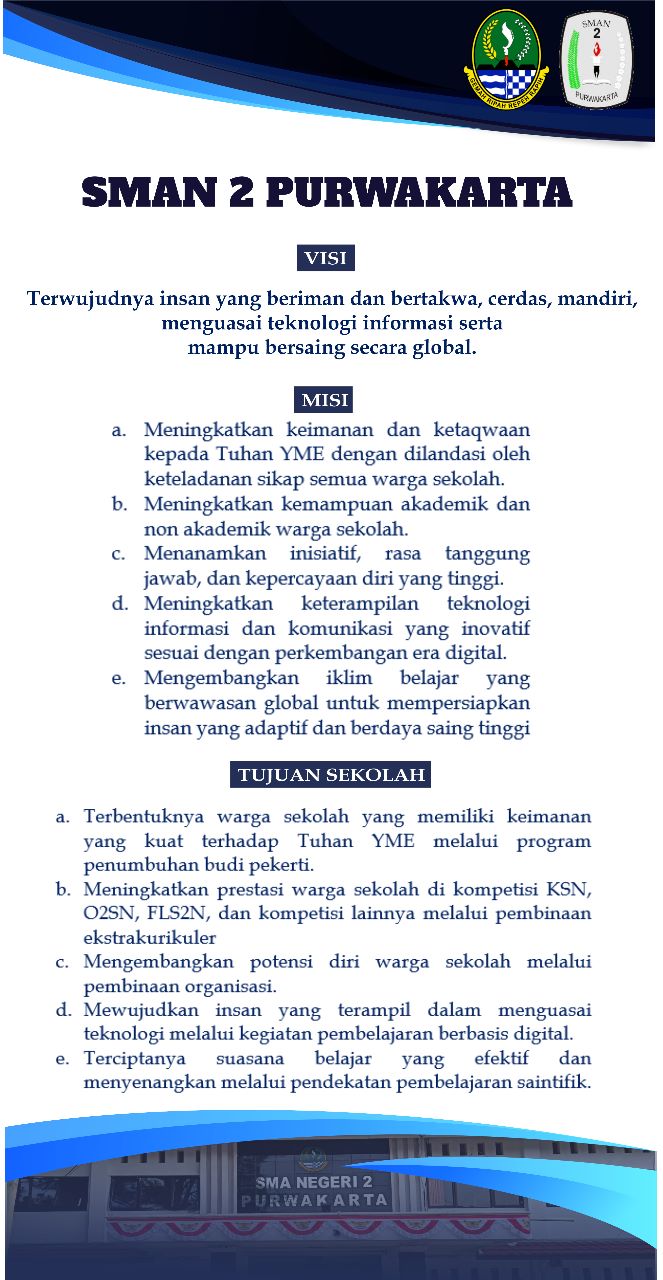 GEMAH RIPAH REPEH RAPIH

SMAN
2
PURWAKARTA

SMAN 2 PURWAKARTA

VISI

Terwujudnya insan yang beriman dan bertakwa, cerdas, mandiri, menguasai teknologi informasi serta mampu bersaing secara global.

MISI

a. Meningkatkan keimanan dan ketaqwaan kepada Tuhan YME dengan dilandasi oleh keteladanan sikap semua warga sekolah.
b. Meningkatkan kemampuan akademik dan non akademik warga sekolah.
c. Menanamkan inisiatif, rasa tanggung jawab, dan kepercayaan diri yang tinggi.
d. Meningkatkan keterampilan teknologi informasi dan komunikasi yang inovatif sesuai dengan perkembangan era digital.
e. Mengembangkan iklim belajar yang berwawasan global untuk mempersiapkan insan yang adaptif dan berdaya saing tinggi

TUJUAN SEKOLAH

a. Terbentuknya warga sekolah yang memiliki keimanan yang kuat terhadap Tuhan YME melalui program penumbuhan budi pekerti.
b. Meningkatkan prestasi warga sekolah di kompetisi KSN, O2SN, FLS2N, dan kompetisi lainnya melalui pembinaan ekstrakurikuler
c. Mengembangkan potensi diri warga sekolah melalui pembinaan organisasi.
d. Mewujudkan insan yang terampil dalam menguasai teknologi melalui kegiatan pembelajaran berbasis digital.
e. Terciptanya suasana belajar yang efektif dan menyenangkan melalui pendekatan pembelajaran saintifik.

SMA NEGERI 2
PURWAKARTA